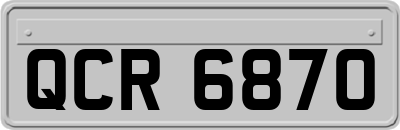 QCR 6870